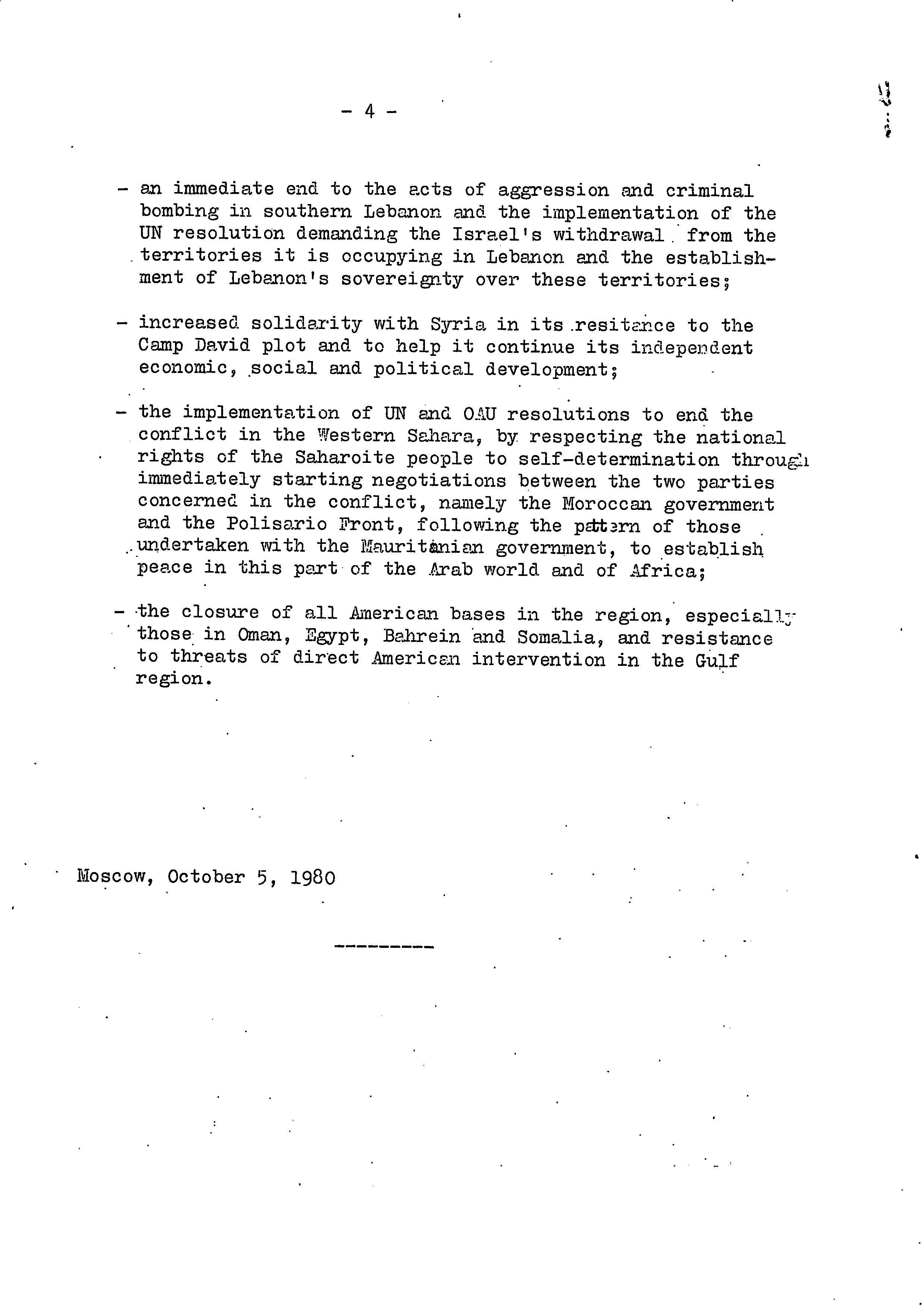 - 4 -

- an immediate end to the acts of aggression and criminal bombing in southern Lebanon and the implementation of the UN resolution demanding the Israel's withdrawal from the territories it is occupying in Lebanon and the establishment of Lebanon's sovereignty over these territories;

- increased solidarity with Syria in its resitance to the Camp David plot and to help it continue its independent economic, social and political development;

- the implementation of UN and OAU resolutions to end the conflict in the Western Sahara, by respecting the national rights of the Saharoite people to self-determination through immediately starting negotiations between the two parties concerned in the conflict, namely the Moroccan government and the Polisario Front, following the pattern of those undertaken with the Mauritanian government, to establish peace in this part of the Arab world and of Africa;

- the closure of all American bases in the region, especially those in Oman, Egypt, Bahrein and Somalia, and resistance to threats of direct American intervention in the Gulf region.

Moscow, October 5, 1980

---------